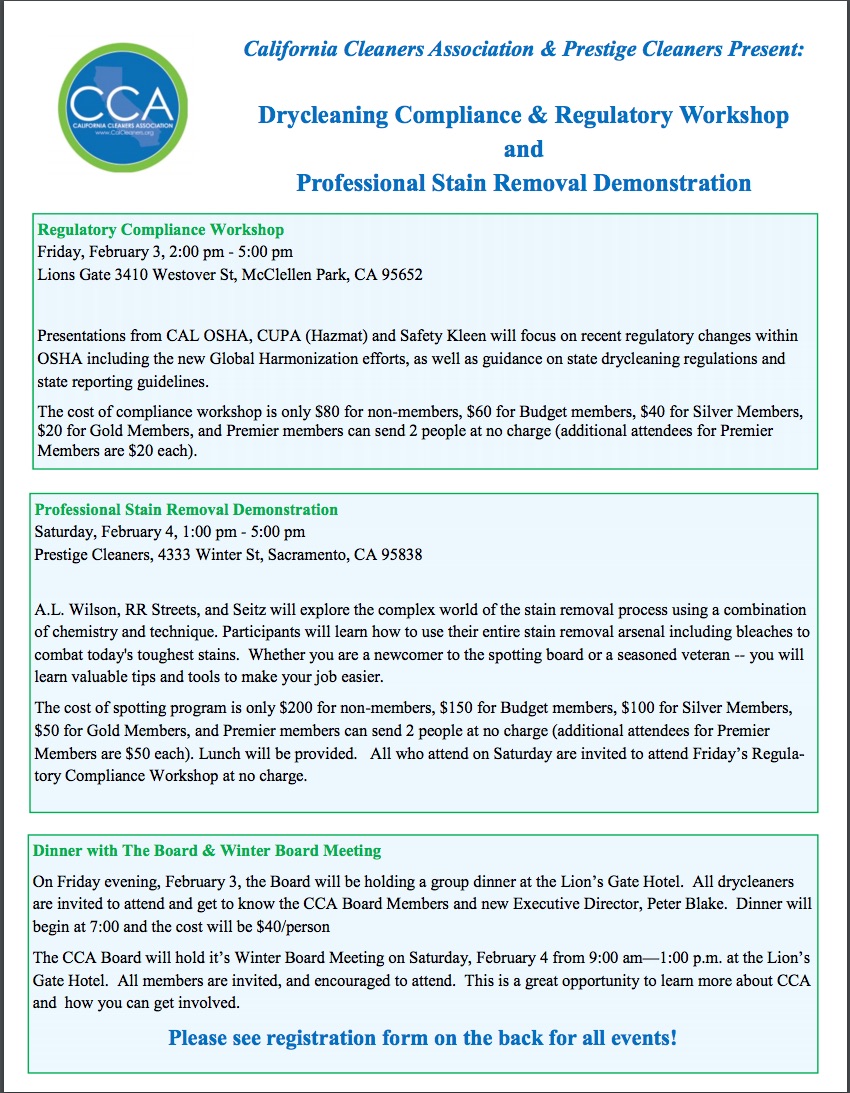 CCA
CALIFORNIA CLEANERS ASSOCIATION
www.CalCleaners.org

California Cleaners Association & Prestige Cleaners Present:

Drycleaning Compliance & Regulatory Workshop
and
Professional Stain Removal Demonstration

Regulatory Compliance Workshop
Friday, February 3, 2:00 pm - 5:00 pm
Lions Gate 3410 Westover St, McClellen Park, CA 95652

Presentations from CAL OSHA, CUPA (Hazmat) and Safety Kleen will focus on recent regulatory changes within OSHA including the new Global Harmonization efforts, as well as guidance on state drycleaning regulations and state reporting guidelines.

The cost of compliance workshop is only \$80 for non-members, \$60 for Budget members, \$40 for Silver Members, \$20 for Gold Members, and Premier members can send 2 people at no charge (additional attendees for Premier Members are \$20 each).

Professional Stain Removal Demonstration
Saturday, February 4, 1:00 pm - 5:00 pm
Prestige Cleaners, 4333 Winter St, Sacramento, CA 95838

A.L. Wilson, RR Streets, and Seitz will explore the complex world of the stain removal process using a combination of chemistry and technique. Participants will learn how to use their entire stain removal arsenal including bleaches to combat today's toughest stains. Whether you are a newcomer to the spotting board or a seasoned veteran -- you will learn valuable tips and tools to make your job easier.

The cost of spotting program is only \$200 for non-members, \$150 for Budget members, \$100 for Silver Members, \$50 for Gold Members, and Premier members can send 2 people at no charge (additional attendees for Premier Members are \$50 each). Lunch will be provided. All who attend on Saturday are invited to attend Friday's Regulatory Compliance Workshop at no charge.

Dinner with The Board & Winter Board Meeting
On Friday evening, February 3, the Board will be holding a group dinner at the Lion's Gate Hotel. All drycleaners are invited to attend and get to know the CCA Board Members and new Executive Director, Peter Blake. Dinner will begin at 7:00 and the cost will be \$40/person

The CCA Board will hold it's Winter Board Meeting on Saturday, February 4 from 9:00 am—1:00 p.m. at the Lion's Gate Hotel. All members are invited, and encouraged to attend. This is a great opportunity to learn more about CCA and how you can get involved.

Please see registration form on the back for all events!